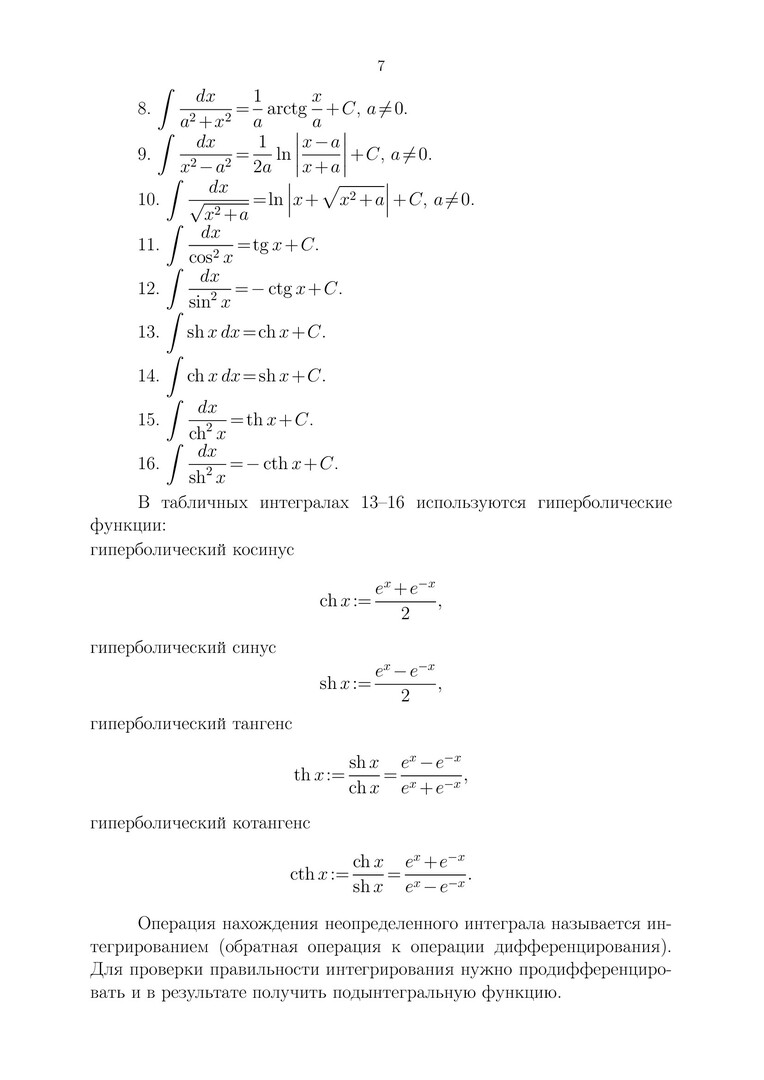 7

8. $\int \frac{dx}{a^2+x^2} = \frac{1}{a} \operatorname{arctg} \frac{x}{a} + C,\ a \neq 0.$

9. $\int \frac{dx}{x^2-a^2} = \frac{1}{2a} \ln \left| \frac{x-a}{x+a} \right| + C,\ a \neq 0.$

10. $\int \frac{dx}{\sqrt{x^2+a}} = \ln \left| x + \sqrt{x^2+a} \right| + C,\ a \neq 0.$

11. $\int \frac{dx}{\cos^2 x} = \operatorname{tg} x + C.$

12. $\int \frac{dx}{\sin^2 x} = -\operatorname{ctg} x + C.$

13. $\int \operatorname{sh} x\, dx = \operatorname{ch} x + C.$

14. $\int \operatorname{ch} x\, dx = \operatorname{sh} x + C.$

15. $\int \frac{dx}{\operatorname{ch}^2 x} = \operatorname{th} x + C.$

16. $\int \frac{dx}{\operatorname{sh}^2 x} = -\operatorname{cth} x + C.$

В табличных интегралах 13–16 используются гиперболические функции:
гиперболический косинус

$\operatorname{ch} x := \frac{e^x + e^{-x}}{2},$

гиперболический синус

$\operatorname{sh} x := \frac{e^x - e^{-x}}{2},$

гиперболический тангенс

$\operatorname{th} x := \frac{\operatorname{sh} x}{\operatorname{ch} x} = \frac{e^x - e^{-x}}{e^x + e^{-x}},$

гиперболический котангенс

$\operatorname{cth} x := \frac{\operatorname{ch} x}{\operatorname{sh} x} = \frac{e^x + e^{-x}}{e^x - e^{-x}}.$

Операция нахождения неопределенного интеграла называется интегрированием (обратная операция к операции дифференцирования). Для проверки правильности интегрирования нужно продифференцировать и в результате получить подынтегральную функцию.